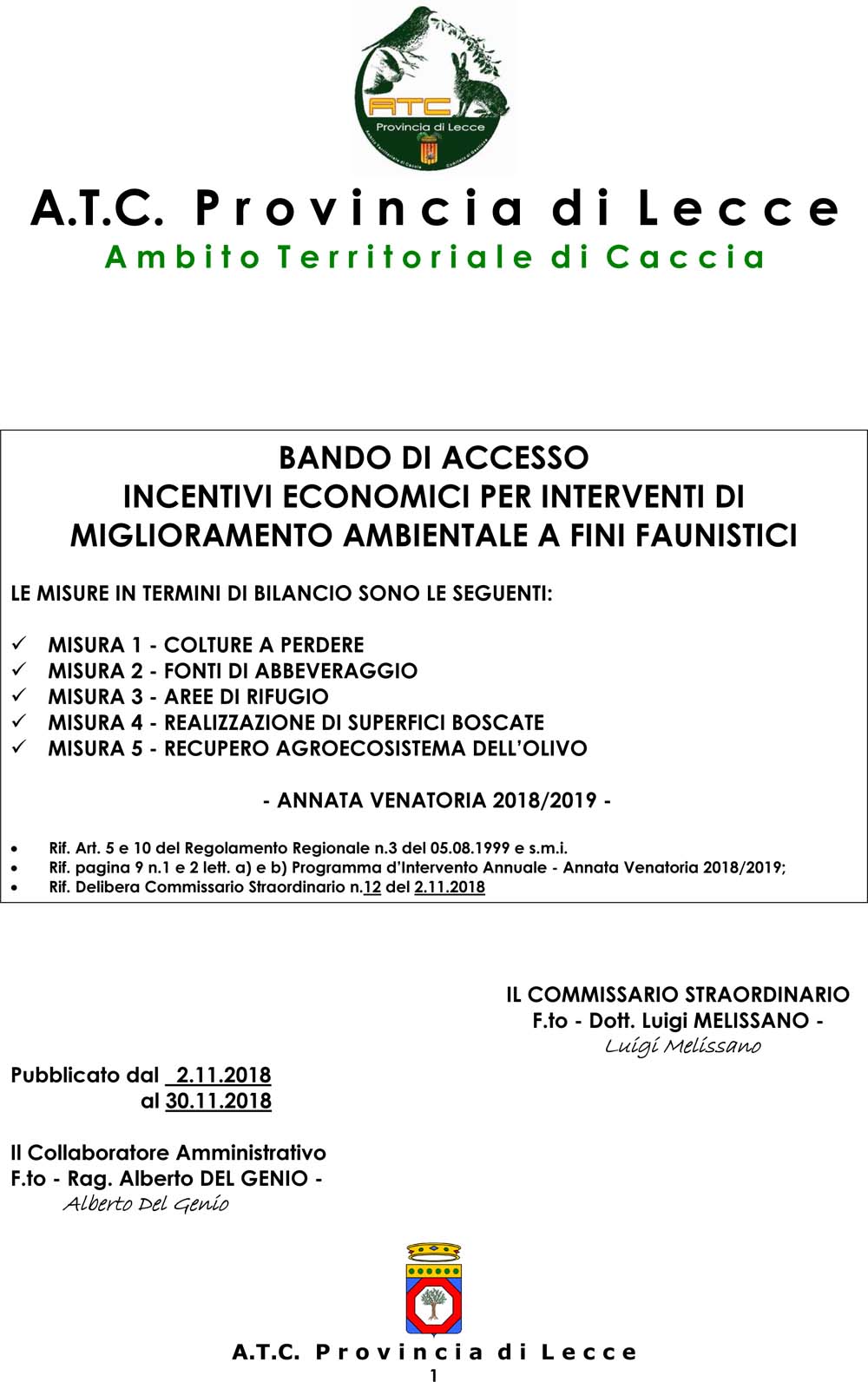 ATC
Provincia di Lecce
Ambito Territoriale di Caccia
Comitato di Gestione

A.T.C. Provincia di Lecce
Ambito Territoriale di Caccia

BANDO DI ACCESSO
INCENTIVI ECONOMICI PER INTERVENTI DI MIGLIORAMENTO AMBIENTALE A FINI FAUNISTICI

LE MISURE IN TERMINI DI BILANCIO SONO LE SEGUENTI:

✓ MISURA 1 - COLTURE A PERDERE
✓ MISURA 2 - FONTI DI ABBEVERAGGIO
✓ MISURA 3 - AREE DI RIFUGIO
✓ MISURA 4 - REALIZZAZIONE DI SUPERFICI BOSCATE
✓ MISURA 5 - RECUPERO AGROECOSISTEMA DELL'OLIVO

- ANNATA VENATORIA 2018/2019 -

• Rif. Art. 5 e 10 del Regolamento Regionale n.3 del 05.08.1999 e s.m.i.
• Rif. pagina 9 n.1 e 2 lett. a) e b) Programma d'Intervento Annuale - Annata Venatoria 2018/2019;
• Rif. Delibera Commissario Straordinario n.12 del 2.11.2018

IL COMMISSARIO STRAORDINARIO
F.to - Dott. Luigi MELISSANO -
Luigi Melissano

Pubblicato dal 2.11.2018
al 30.11.2018

Il Collaboratore Amministrativo
F.to - Rag. Alberto DEL GENIO -
Alberto Del Genio

A.T.C. Provincia di Lecce
1